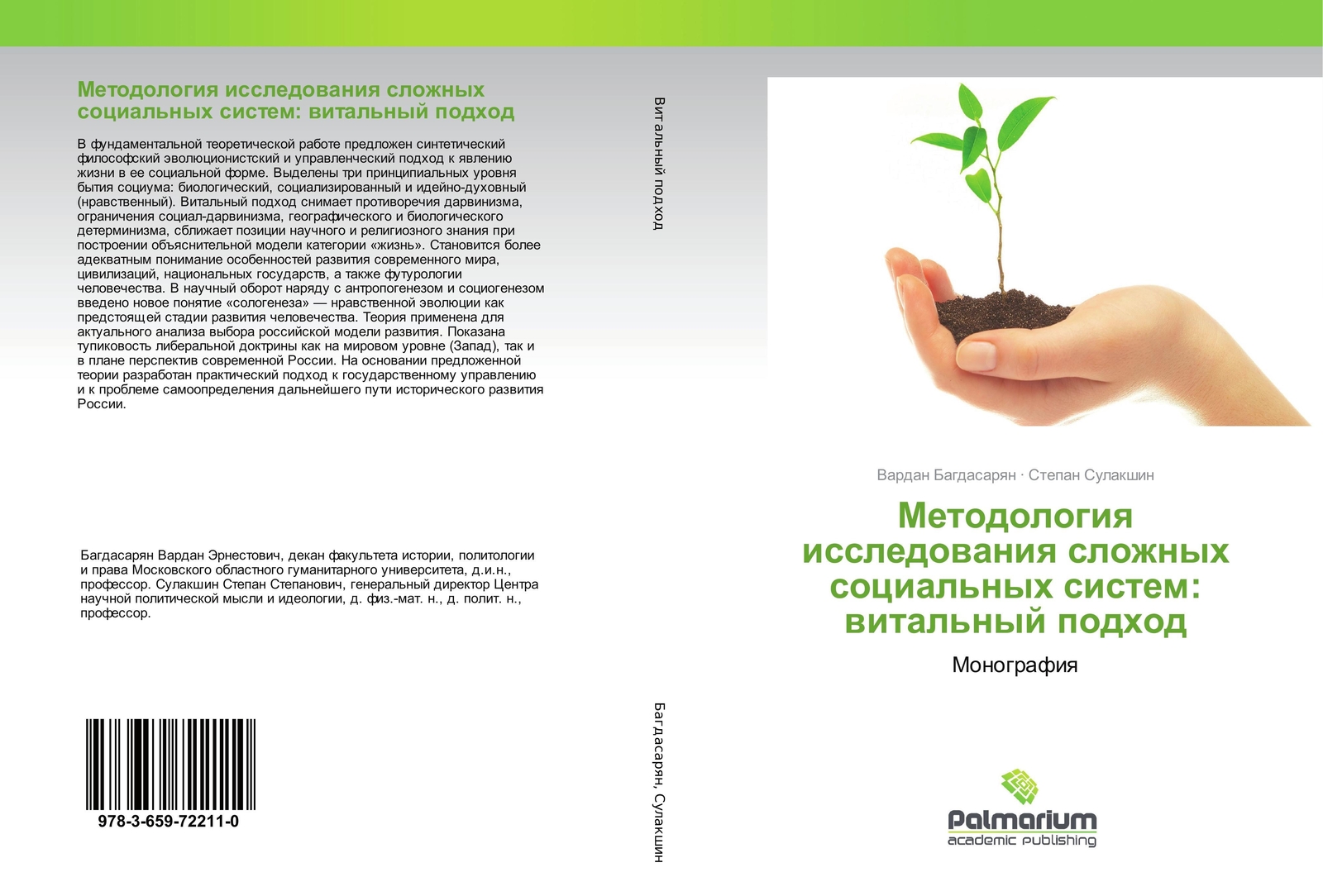 Методология исследования сложных социальных систем: витальный подход

В фундаментальной теоретической работе предложен синтетический философский эволюционистский и управленческий подход к явлению жизни в ее социальной форме. Выделены три принципиальных уровня бытия социума: биологический, социализированный и идейно-духовный (нравственный). Витальный подход снимает противоречия дарвинизма, ограничения социал-дарвинизма, географического и биологического детерминизма, сближает позиции научного и религиозного знания при построении объяснительной модели категории «жизнь». Становится более адекватным понимание особенностей развития современного мира, цивилизаций, национальных государств, а также футурологии человечества. В научный оборот наряду с антропогенезом и социогенезом введено новое понятие «сологенеза» — нравственной эволюции как предстоящей стадии развития человечества. Теория применена для актуального анализа выбора российской модели развития. Показана тупиковость либеральной доктрины как на мировом уровне (Запад), так и в плане перспектив современной России. На основании предложенной теории разработан практический подход к государственному управлению и к проблеме самоопределения дальнейшего пути исторического развития России.

Багдасарян Вардан Эрнестович, декан факультета истории, политологии и права Московского областного гуманитарного университета, д.и.н., профессор. Сулакшин Степан Степанович, генеральный директор Центра научной политической мысли и идеологии, д. физ.-мат. н., д. полит. н., профессор.

978-3-659-72211-0

Витальный подход

Багдасарян, Сулакшин

Вардан Багдасарян · Степан Сулакшин

Методология исследования сложных социальных систем: витальный подход

Монография

Palmarium
academic publishing